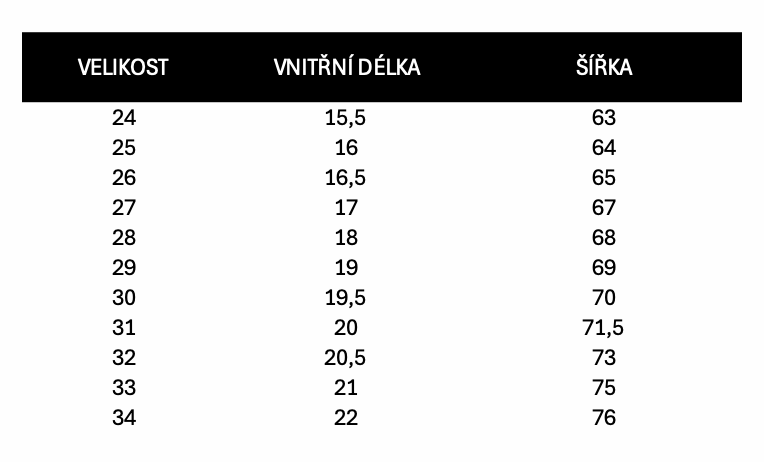 | VELIKOST | VNITŘNÍ DÉLKA | ŠÍŘKA |
|---|---|---|
| 24 | 15,5 | 63 |
| 25 | 16 | 64 |
| 26 | 16,5 | 65 |
| 27 | 17 | 67 |
| 28 | 18 | 68 |
| 29 | 19 | 69 |
| 30 | 19,5 | 70 |
| 31 | 20 | 71,5 |
| 32 | 20,5 | 73 |
| 33 | 21 | 75 |
| 34 | 22 | 76 |